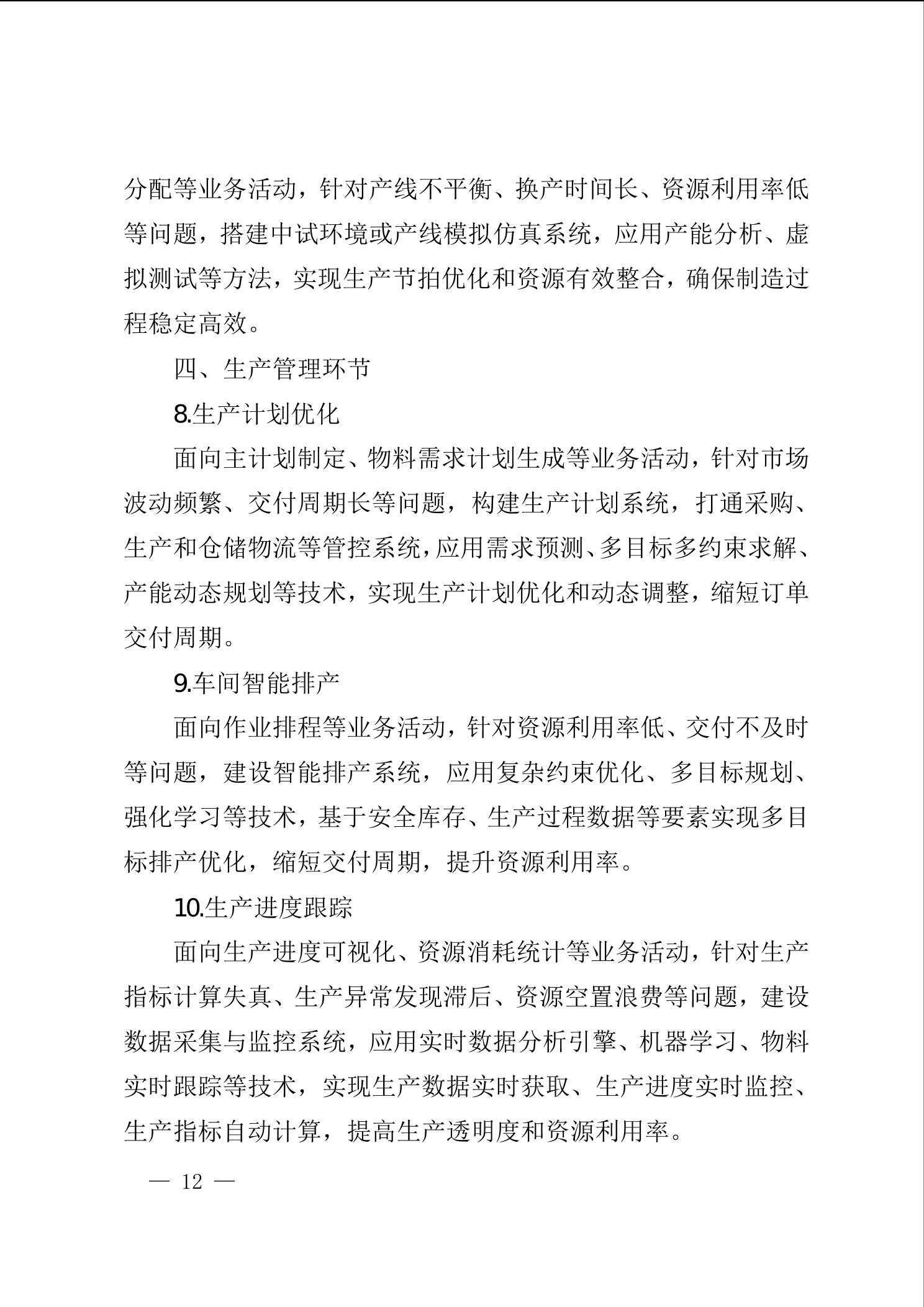 分配等业务活动，针对产线不平衡、换产时间长、资源利用率低等问题，搭建中试环境或产线模拟仿真系统，应用产能分析、虚拟测试等方法，实现生产节拍优化和资源有效整合，确保制造过程稳定高效。

四、生产管理环节

8.生产计划优化

面向主计划制定、物料需求计划生成等业务活动，针对市场波动频繁、交付周期长等问题，构建生产计划系统，打通采购、生产和仓储物流等管控系统，应用需求预测、多目标多约束求解、产能动态规划等技术，实现生产计划优化和动态调整，缩短订单交付周期。

9.车间智能排产

面向作业排程等业务活动，针对资源利用率低、交付不及时等问题，建设智能排产系统，应用复杂约束优化、多目标规划、强化学习等技术，基于安全库存、生产过程数据等要素实现多目标排产优化，缩短交付周期，提升资源利用率。

10.生产进度跟踪

面向生产进度可视化、资源消耗统计等业务活动，针对生产指标计算失真、生产异常发现滞后、资源空置浪费等问题，建设数据采集与监控系统，应用实时数据分析引擎、机器学习、物料实时跟踪等技术，实现生产数据实时获取、生产进度实时监控、生产指标自动计算，提高生产透明度和资源利用率。

— 12 —